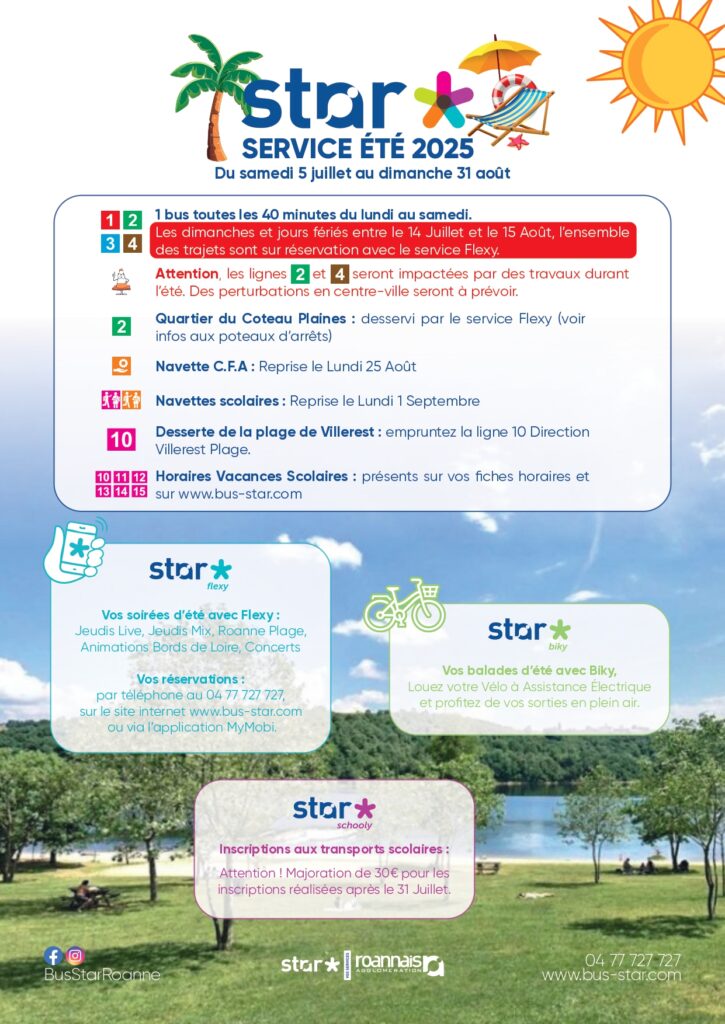 star
SERVICE ÉTÉ 2025
Du samedi 5 juillet au dimanche 31 août

1 2 3 4
1 bus toutes les 40 minutes du lundi au samedi.
Les dimanches et jours fériés entre le 14 Juillet et le 15 Août, l'ensemble des trajets sont sur réservation avec le service Flexy.

Attention, les lignes 2 et 4 seront impactées par des travaux durant l'été. Des perturbations en centre-ville seront à prévoir.

2
Quartier du Coteau Plaines : desservi par le service Flexy (voir infos aux poteaux d'arrêts)

Navette C.F.A : Reprise le Lundi 25 Août

Navettes scolaires : Reprise le Lundi 1 Septembre

10
Desserte de la plage de Villerest : empruntez la ligne 10 Direction Villerest Plage.

10 11 12 13 14 15
Horaires Vacances Scolaires : présents sur vos fiches horaires et sur www.bus-star.com

star flexy

Vos soirées d'été avec Flexy :
Jeudis Live, Jeudis Mix, Roanne Plage, Animations Bords de Loire, Concerts

Vos réservations :
par téléphone au 04 77 727 727, sur le site internet www.bus-star.com ou via l'application MyMobi.

star biky

Vos balades d'été avec Biky,
Louez votre Vélo à Assistance Électrique et profitez de vos sorties en plein air.

star schooly

Inscriptions aux transports scolaires :
Attention ! Majoration de 30€ pour les inscriptions réalisées après le 31 Juillet.

BusStarRoanne

star roannais AGGLOMÉRATION

04 77 727 727
www.bus-star.com